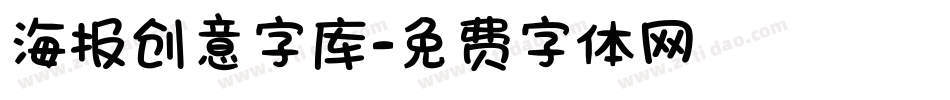 海报创意字库-免费字体网